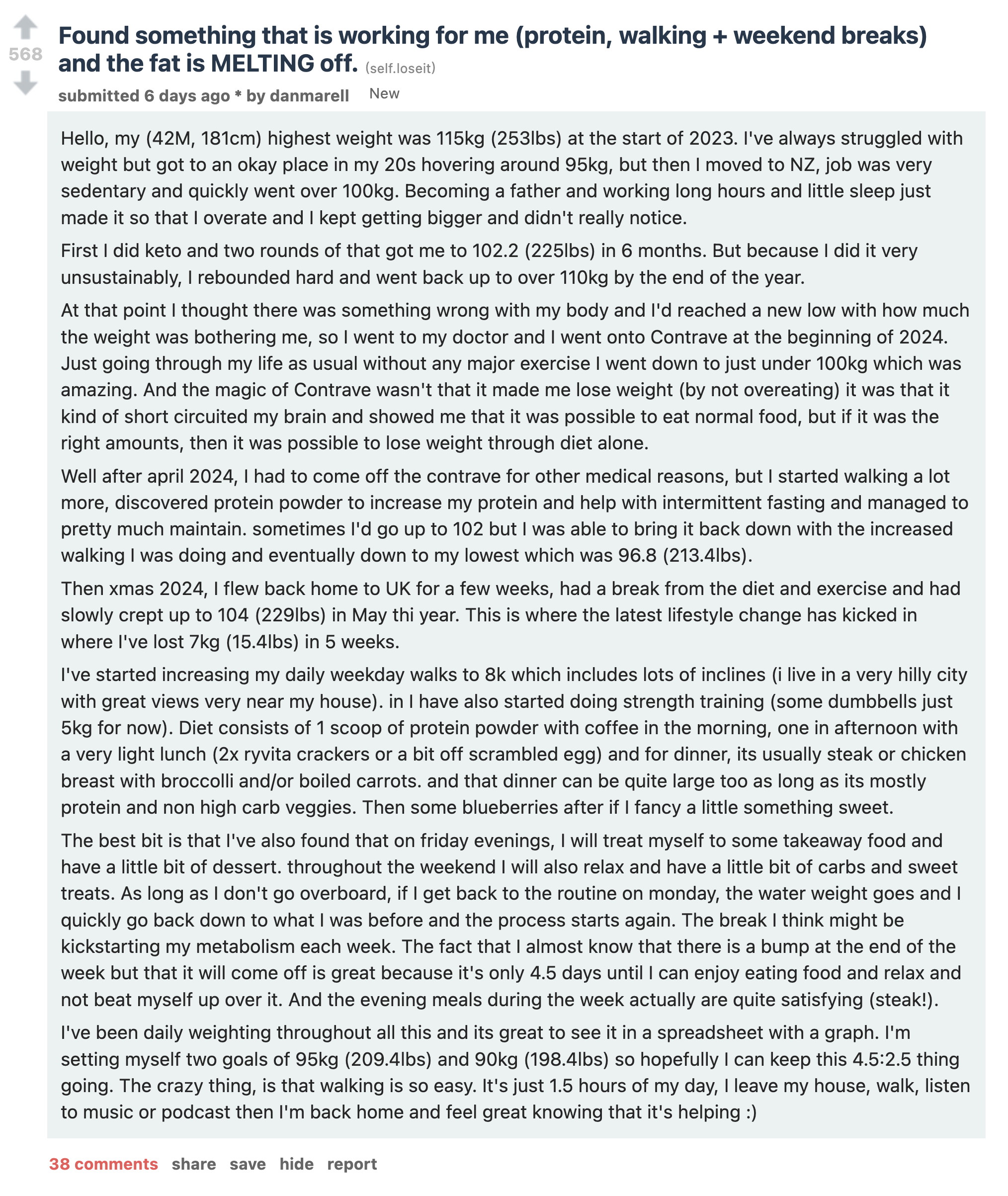 568

Found something that is working for me (protein, walking + weekend breaks) and the fat is MELTING off. (self.loseit)

submitted 6 days ago * by danmarell New

Hello, my (42M, 181cm) highest weight was 115kg (253lbs) at the start of 2023. I've always struggled with weight but got to an okay place in my 20s hovering around 95kg, but then I moved to NZ, job was very sedentary and quickly went over 100kg. Becoming a father and working long hours and little sleep just made it so that I overate and I kept getting bigger and didn't really notice.

First I did keto and two rounds of that got me to 102.2 (225lbs) in 6 months. But because I did it very unsustainably, I rebounded hard and went back up to over 110kg by the end of the year.

At that point I thought there was something wrong with my body and I'd reached a new low with how much the weight was bothering me, so I went to my doctor and I went onto Contrave at the beginning of 2024. Just going through my life as usual without any major exercise I went down to just under 100kg which was amazing. And the magic of Contrave wasn't that it made me lose weight (by not overeating) it was that it kind of short circuited my brain and showed me that it was possible to eat normal food, but if it was the right amounts, then it was possible to lose weight through diet alone.

Well after april 2024, I had to come off the contrave for other medical reasons, but I started walking a lot more, discovered protein powder to increase my protein and help with intermittent fasting and managed to pretty much maintain. sometimes I'd go up to 102 but I was able to bring it back down with the increased walking I was doing and eventually down to my lowest which was 96.8 (213.4lbs).

Then xmas 2024, I flew back home to UK for a few weeks, had a break from the diet and exercise and had slowly crept up to 104 (229lbs) in May thi year. This is where the latest lifestyle change has kicked in where I've lost 7kg (15.4lbs) in 5 weeks.

I've started increasing my daily weekday walks to 8k which includes lots of inclines (i live in a very hilly city with great views very near my house). in I have also started doing strength training (some dumbbells just 5kg for now). Diet consists of 1 scoop of protein powder with coffee in the morning, one in afternoon with a very light lunch (2x ryvita crackers or a bit off scrambled egg) and for dinner, its usually steak or chicken breast with broccolli and/or boiled carrots. and that dinner can be quite large too as long as its mostly protein and non high carb veggies. Then some blueberries after if I fancy a little something sweet.

The best bit is that I've also found that on friday evenings, I will treat myself to some takeaway food and have a little bit of dessert. throughout the weekend I will also relax and have a little bit of carbs and sweet treats. As long as I don't go overboard, if I get back to the routine on monday, the water weight goes and I quickly go back down to what I was before and the process starts again. The break I think might be kickstarting my metabolism each week. The fact that I almost know that there is a bump at the end of the week but that it will come off is great because it's only 4.5 days until I can enjoy eating food and relax and not beat myself up over it. And the evening meals during the week actually are quite satisfying (steak!).

I've been daily weighting throughout all this and its great to see it in a spreadsheet with a graph. I'm setting myself two goals of 95kg (209.4lbs) and 90kg (198.4lbs) so hopefully I can keep this 4.5:2.5 thing going. The crazy thing, is that walking is so easy. It's just 1.5 hours of my day, I leave my house, walk, listen to music or podcast then I'm back home and feel great knowing that it's helping :)

38 comments share save hide report